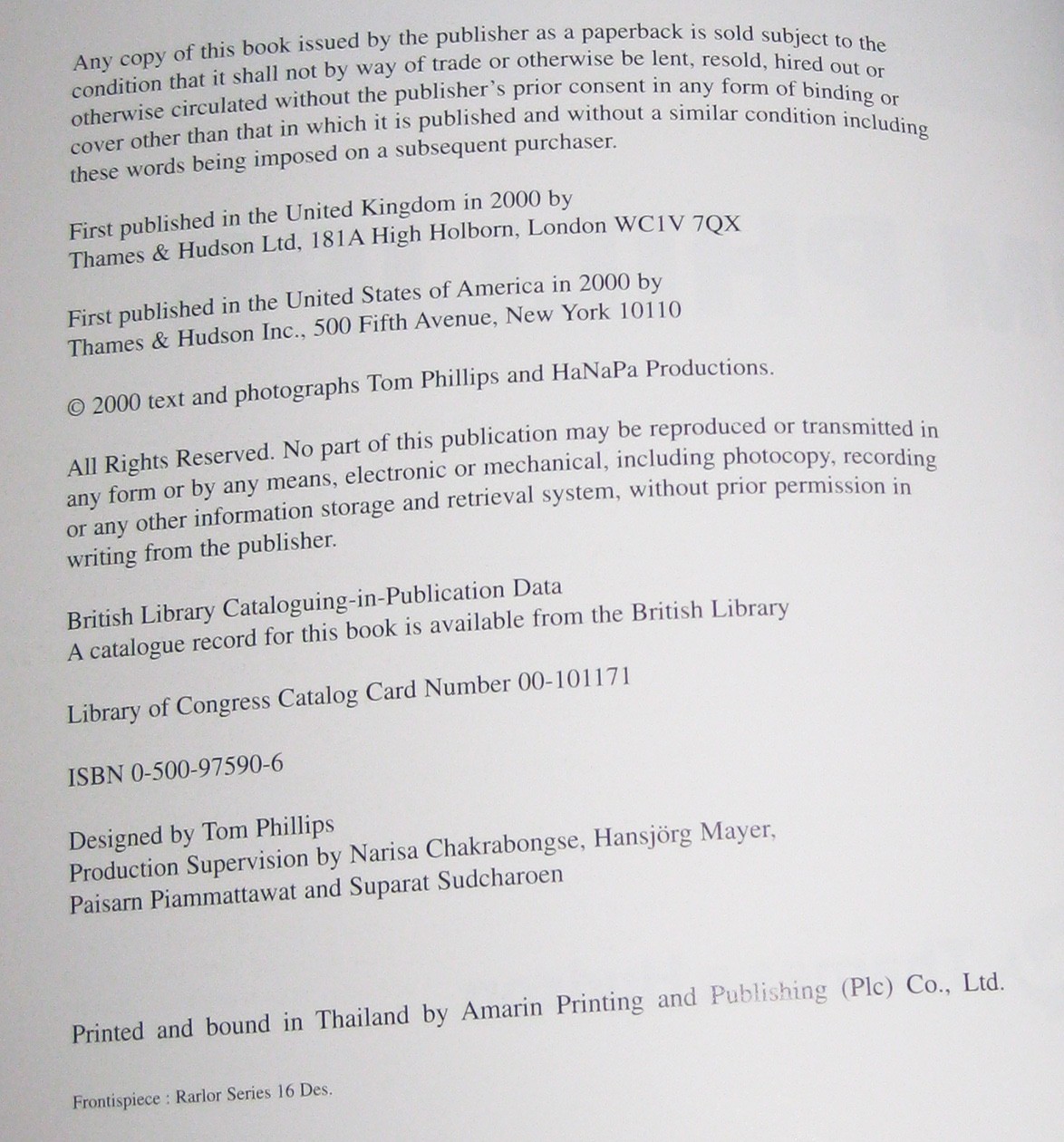 Any copy of this book issued by the publisher as a paperback is sold subject to the condition that it shall not by way of trade or otherwise be lent, resold, hired out or otherwise circulated without the publisher's prior consent in any form of binding or cover other than that in which it is published and without a similar condition including these words being imposed on a subsequent purchaser.

First published in the United Kingdom in 2000 by
Thames & Hudson Ltd, 181A High Holborn, London WC1V 7QX

First published in the United States of America in 2000 by
Thames & Hudson Inc., 500 Fifth Avenue, New York 10110

© 2000 text and photographs Tom Phillips and HaNaPa Productions.

All Rights Reserved. No part of this publication may be reproduced or transmitted in any form or by any means, electronic or mechanical, including photocopy, recording or any other information storage and retrieval system, without prior permission in writing from the publisher.

British Library Cataloguing-in-Publication Data
A catalogue record for this book is available from the British Library

Library of Congress Catalog Card Number 00-101171

ISBN 0-500-97590-6

Designed by Tom Phillips
Production Supervision by Narisa Chakrabongse, Hansjörg Mayer,
Paisarn Piammattawat and Suparat Sudcharoen

Printed and bound in Thailand by Amarin Printing and Publishing (Plc) Co., Ltd.

Frontispiece : Rarlor Series 16 Des.